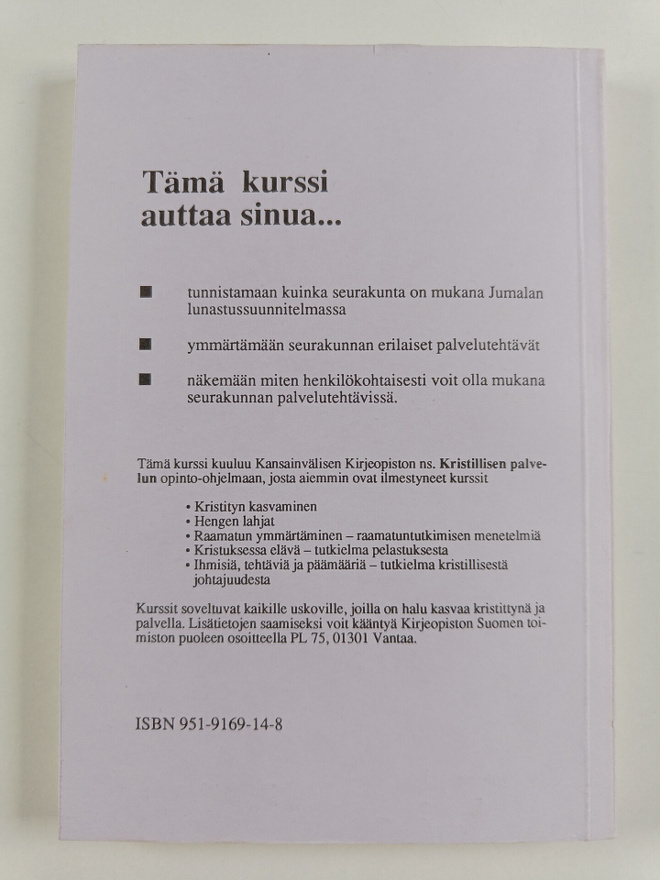 Tämä kurssi auttaa sinua...

■ tunnistamaan kuinka seurakunta on mukana Jumalan lunastussuunnitelmassa

■ ymmärtämään seurakunnan erilaiset palvelutehtävät

■ näkemään miten henkilökohtaisesti voit olla mukana seurakunnan palvelutehtävissä.

Tämä kurssi kuuluu Kansainvälisen Kirjeopiston ns. Kristillisen palvelun opinto-ohjelmaan, josta aiemmin ovat ilmestyneet kurssit

• Kristityn kasvaminen
• Hengen lahjat
• Raamatun ymmärtäminen – raamatuntutkimisen menetelmiä
• Kristuksessa elävä – tutkielma pelastuksesta
• Ihmisiä, tehtäviä ja päämääriä – tutkielma kristillisestä johtajuudesta

Kurssit soveltuvat kaikille uskoville, joilla on halu kasvaa kristittynä ja palvella. Lisätietojen saamiseksi voit kääntyä Kirjeopiston Suomen toimiston puoleen osoitteella PL 75, 01301 Vantaa.

ISBN 951-9169-14-8